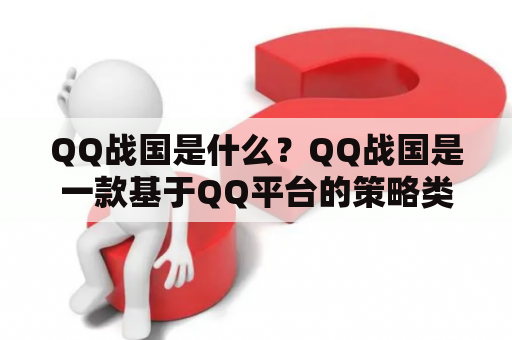 QQ战国是什么？QQ战国是一款基于QQ平台的策略类